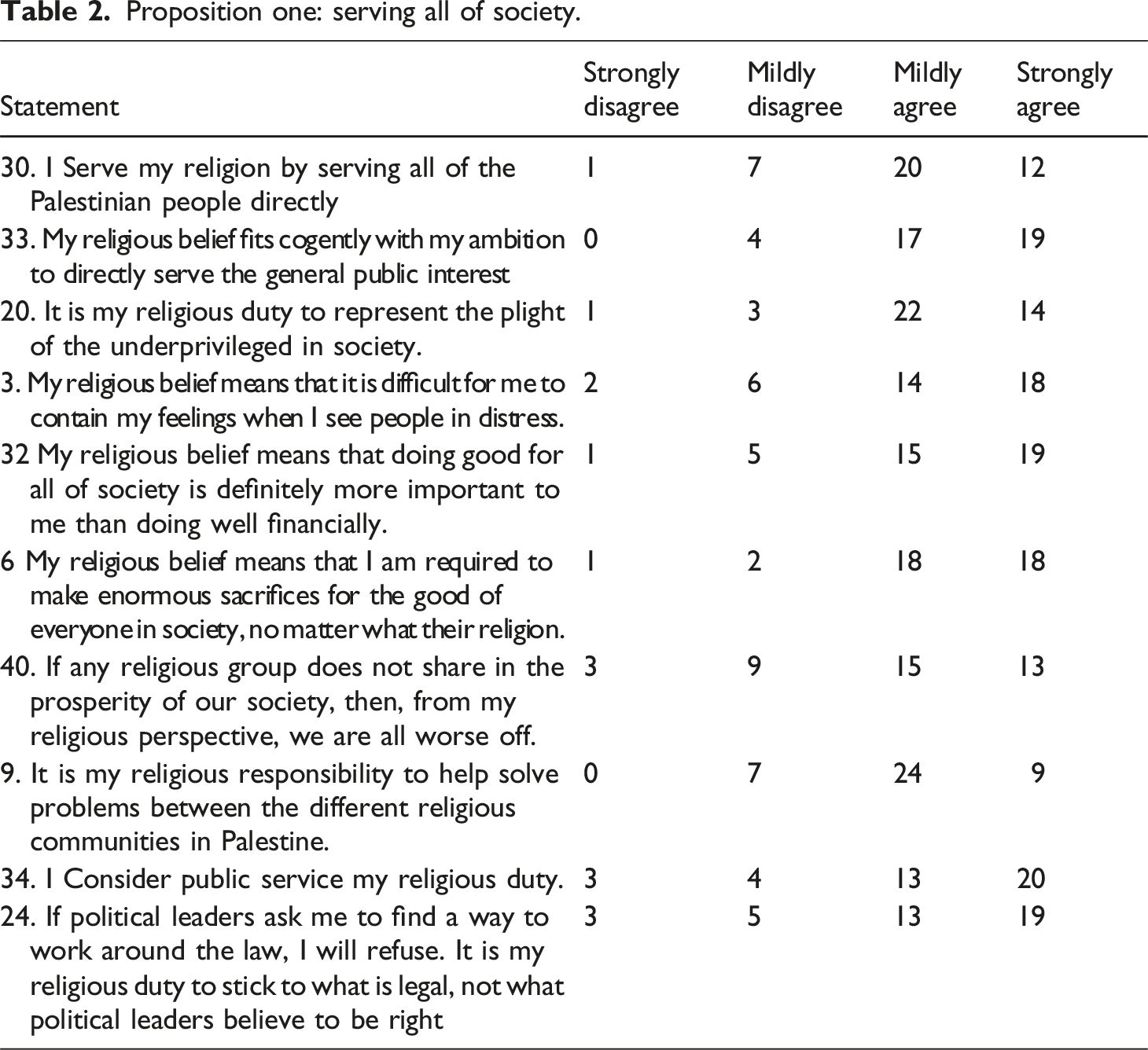 Table 2. Proposition one: serving all of society.

| Statement | Strongly disagree | Mildly disagree | Mildly agree | Strongly agree |
|---|---|---|---|---|
| 30. I Serve my religion by serving all of the Palestinian people directly | 1 | 7 | 20 | 12 |
| 33. My religious belief fits cogently with my ambition to directly serve the general public interest | 0 | 4 | 17 | 19 |
| 20. It is my religious duty to represent the plight of the underprivileged in society. | 1 | 3 | 22 | 14 |
| 3. My religious belief means that it is difficult for me to contain my feelings when I see people in distress. | 2 | 6 | 14 | 18 |
| 32 My religious belief means that doing good for all of society is definitely more important to me than doing well financially. | 1 | 5 | 15 | 19 |
| 6 My religious belief means that I am required to make enormous sacrifices for the good of everyone in society, no matter what their religion. | 1 | 2 | 18 | 18 |
| 40. If any religious group does not share in the prosperity of our society, then, from my religious perspective, we are all worse off. | 3 | 9 | 15 | 13 |
| 9. It is my religious responsibility to help solve problems between the different religious communities in Palestine. | 0 | 7 | 24 | 9 |
| 34. I Consider public service my religious duty. | 3 | 4 | 13 | 20 |
| 24. If political leaders ask me to find a way to work around the law, I will refuse. It is my religious duty to stick to what is legal, not what political leaders believe to be right | 3 | 5 | 13 | 19 |